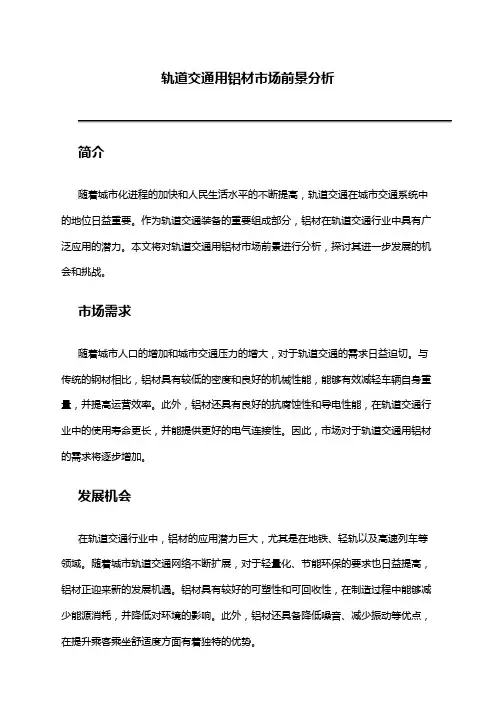 轨道交通用铝材市场前景分析

简介

随着城市化进程的加快和人民生活水平的不断提高，轨道交通在城市交通系统中的地位日益重要。作为轨道交通装备的重要组成部分，铝材在轨道交通行业中具有广泛应用的潜力。本文将对轨道交通用铝材市场前景进行分析，探讨其进一步发展的机会和挑战。

市场需求

随着城市人口的增加和城市交通压力的增大，对于轨道交通的需求日益迫切。与传统的钢材相比，铝材具有较低的密度和良好的机械性能，能够有效减轻车辆自身重量，并提高运营效率。此外，铝材还具有良好的抗腐蚀性和导电性能，在轨道交通行业中的使用寿命更长，并能提供更好的电气连接性。因此，市场对于轨道交通用铝材的需求将逐步增加。

发展机会

在轨道交通行业中，铝材的应用潜力巨大，尤其是在地铁、轻轨以及高速列车等领域。随着城市轨道交通网络不断扩展，对于轻量化、节能环保的要求也日益提高，铝材正迎来新的发展机遇。铝材具有较好的可塑性和可回收性，在制造过程中能够减少能源消耗，并降低对环境的影响。此外，铝材还具备降低噪音、减少振动等优点，在提升乘客乘坐舒适度方面有着独特的优势。